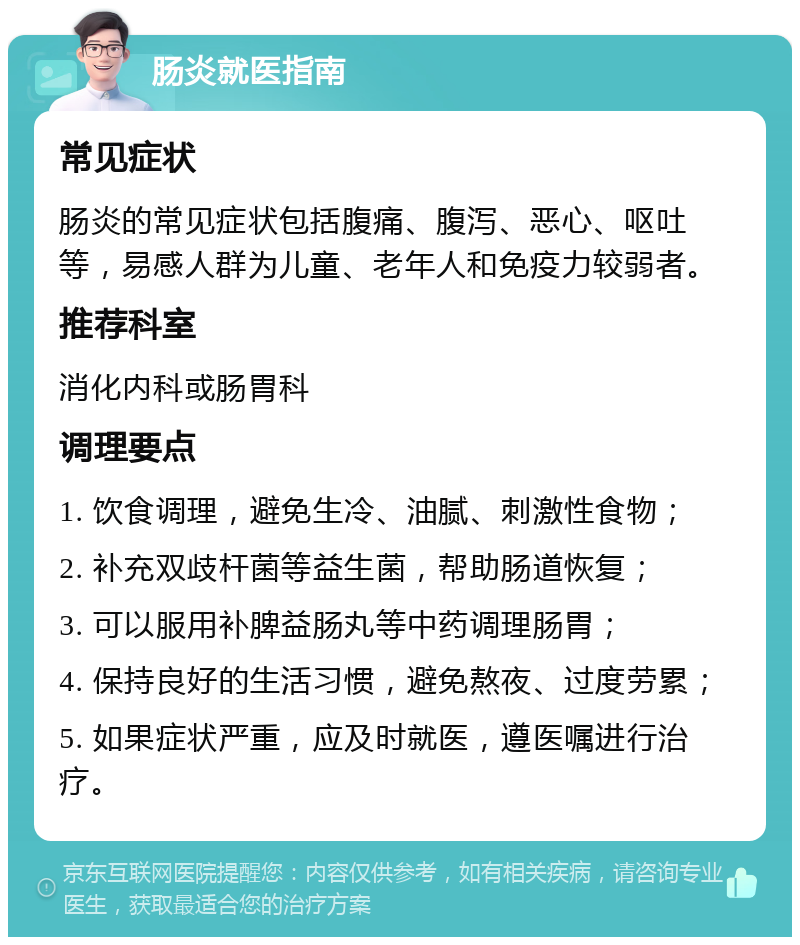 肠炎就医指南

常见症状

肠炎的常见症状包括腹痛、腹泻、恶心、呕吐等，易感人群为儿童、老年人和免疫力较弱者。

推荐科室

消化内科或肠胃科

调理要点

1. 饮食调理，避免生冷、油腻、刺激性食物；

2. 补充双歧杆菌等益生菌，帮助肠道恢复；

3. 可以服用补脾益肠丸等中药调理肠胃；

4. 保持良好的生活习惯，避免熬夜、过度劳累；

5. 如果症状严重，应及时就医，遵医嘱进行治疗。

京东互联网医院提醒您：内容仅供参考，如有相关疾病，请咨询专业医生，获取最适合您的治疗方案